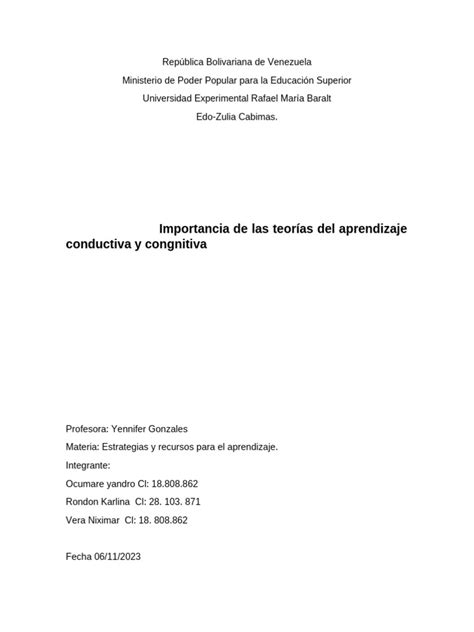 República Bolivariana de Venezuela
Ministerio de Poder Popular para la Educación Superior
Universidad Experimental Rafael María Baralt
Edo-Zulia Cabimas.

Importancia de las teorías del aprendizaje conductiva y congnitiva

Profesora: Yennifer Gonzales
Materia: Estrategias y recursos para el aprendizaje.
Integrante:
Ocumare yandro CI: 18.808.862
Rondon Karlina CI: 28. 103. 871
Vera Niximar CI: 18. 808.862

Fecha 06/11/2023